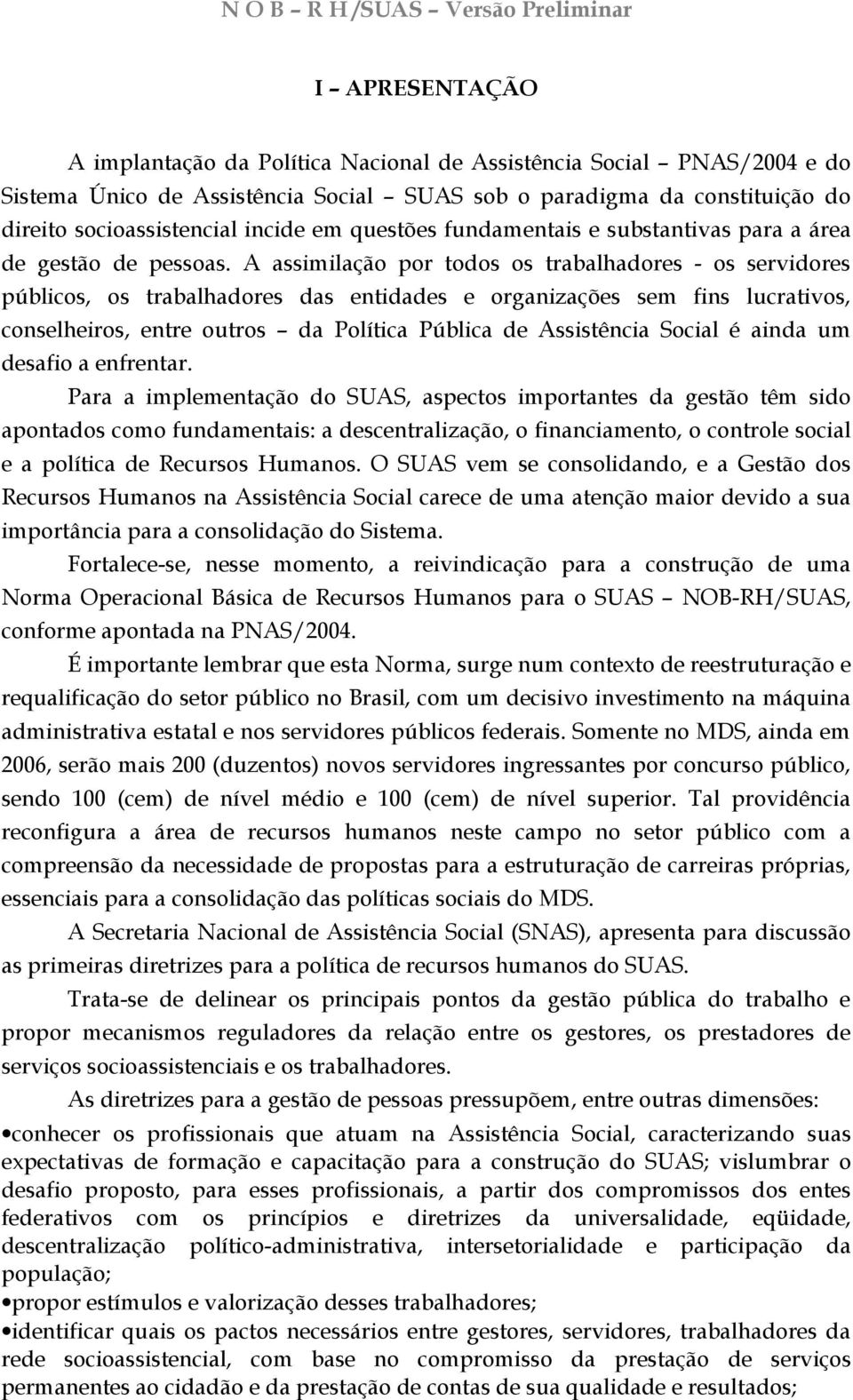 N O B – R H/SUAS – Versão Preliminar

I – APRESENTAÇÃO

A implantação da Política Nacional de Assistência Social – PNAS/2004 e do Sistema Único de Assistência Social – SUAS sob o paradigma da constituição do direito socioassistencial incide em questões fundamentais e substantivas para a área de gestão de pessoas. A assimilação por todos os trabalhadores - os servidores públicos, os trabalhadores das entidades e organizações sem fins lucrativos, conselheiros, entre outros – da Política Pública de Assistência Social é ainda um desafio a enfrentar.

Para a implementação do SUAS, aspectos importantes da gestão têm sido apontados como fundamentais: a descentralização, o financiamento, o controle social e a política de Recursos Humanos. O SUAS vem se consolidando, e a Gestão dos Recursos Humanos na Assistência Social carece de uma atenção maior devido a sua importância para a consolidação do Sistema.

Fortalece-se, nesse momento, a reivindicação para a construção de uma Norma Operacional Básica de Recursos Humanos para o SUAS – NOB-RH/SUAS, conforme apontada na PNAS/2004.

É importante lembrar que esta Norma, surge num contexto de reestruturação e requalificação do setor público no Brasil, com um decisivo investimento na máquina administrativa estatal e nos servidores públicos federais. Somente no MDS, ainda em 2006, serão mais 200 (duzentos) novos servidores ingressantes por concurso público, sendo 100 (cem) de nível médio e 100 (cem) de nível superior. Tal providência reconfigura a área de recursos humanos neste campo no setor público com a compreensão da necessidade de propostas para a estruturação de carreiras próprias, essenciais para a consolidação das políticas sociais do MDS.

A Secretaria Nacional de Assistência Social (SNAS), apresenta para discussão as primeiras diretrizes para a política de recursos humanos do SUAS.

Trata-se de delinear os principais pontos da gestão pública do trabalho e propor mecanismos reguladores da relação entre os gestores, os prestadores de serviços socioassistenciais e os trabalhadores.

As diretrizes para a gestão de pessoas pressupõem, entre outras dimensões:

•conhecer os profissionais que atuam na Assistência Social, caracterizando suas expectativas de formação e capacitação para a construção do SUAS; vislumbrar o desafio proposto, para esses profissionais, a partir dos compromissos dos entes federativos com os princípios e diretrizes da universalidade, eqüidade, descentralização político-administrativa, intersetorialidade e participação da população;

•propor estímulos e valorização desses trabalhadores;

•identificar quais os pactos necessários entre gestores, servidores, trabalhadores da rede socioassistencial, com base no compromisso da prestação de serviços permanentes ao cidadão e da prestação de contas de sua qualidade e resultados;